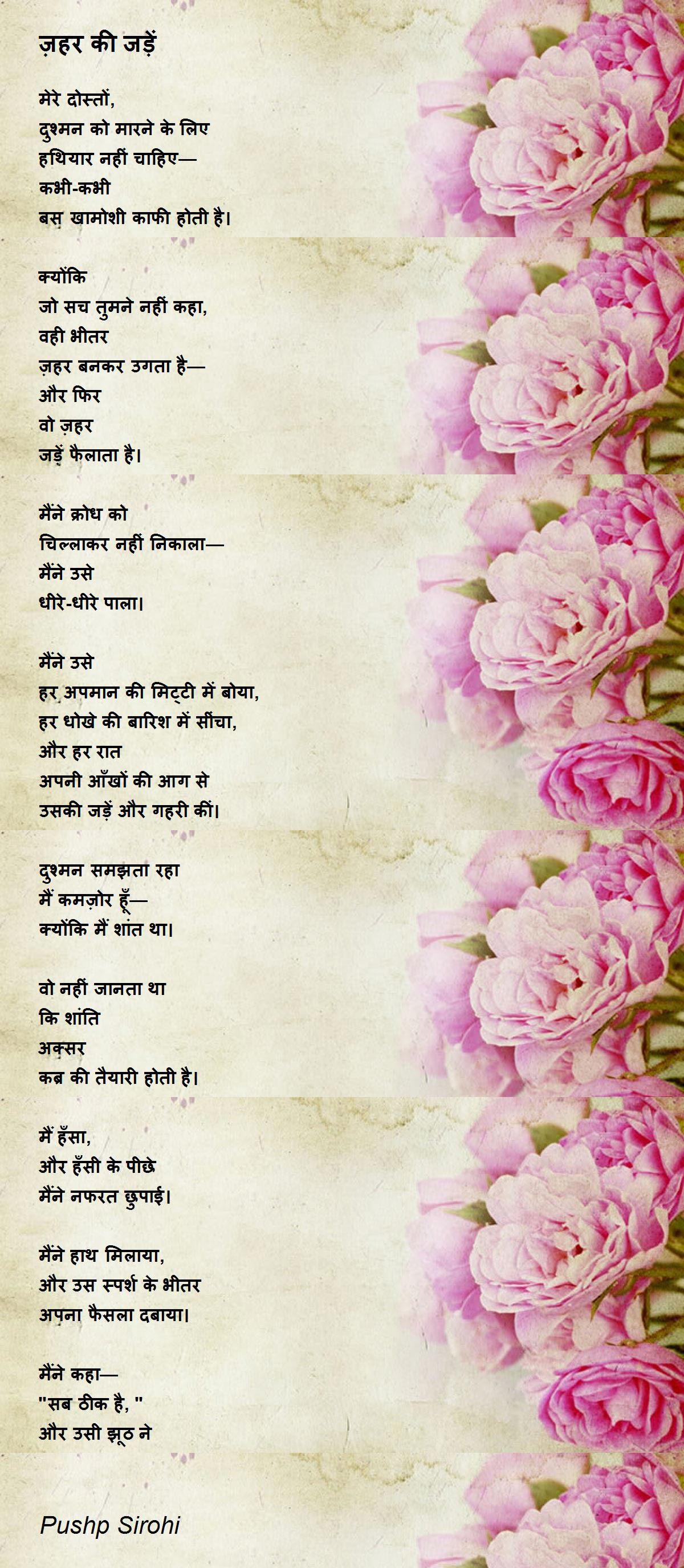 ज़हर की जड़ें

मेरे दोस्तों,
दुश्मन को मारने के लिए
हथियार नहीं चाहिए—
कभी-कभी
बस खामोशी काफी होती है।

क्योंकि
जो सच तुमने नहीं कहा,
वही भीतर
ज़हर बनकर उगता है—
और फिर
वो ज़हर
जड़ें फैलाता है।

मैंने क्रोध को
चिल्लाकर नहीं निकाला—
मैंने उसे
धीरे-धीरे पाला।

मैंने उसे
हर अपमान की मिट्टी में बोया,
हर धोखे की बारिश में सींचा,
और हर रात
अपनी आँखों की आग से
उसकी जड़ें और गहरी कीं।

दुश्मन समझता रहा
मैं कमज़ोर हूँ—
क्योंकि मैं शांत था।

वो नहीं जानता था
कि शांति
अक्सर
कब्र की तैयारी होती है।

मैं हँसा,
और हँसी के पीछे
मैंने नफरत छुपाई।

मैंने हाथ मिलाया,
और उस स्पर्श के भीतर
अपना फैसला दबाया।

मैंने कहा—
"सब ठीक है, "
और उसी झूठ ने

Pushp Sirohi